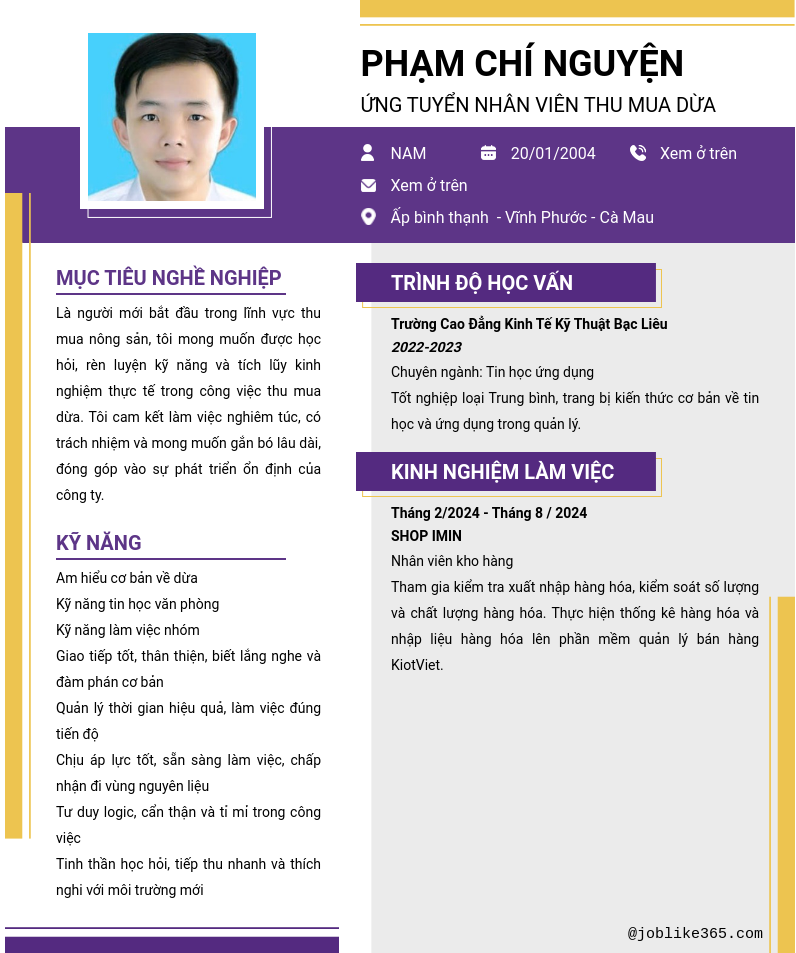 PHẠM CHÍ NGUYỆN
ỨNG TUYỂN NHÂN VIÊN THU MUA DỪA

NAM
20/01/2004
Xem ở trên
Xem ở trên
Ấp bình thạnh - Vĩnh Phước - Cà Mau

MỤC TIÊU NGHỀ NGHIỆP

Là người mới bắt đầu trong lĩnh vực thu mua nông sản, tôi mong muốn được học hỏi, rèn luyện kỹ năng và tích lũy kinh nghiệm thực tế trong công việc thu mua dừa. Tôi cam kết làm việc nghiêm túc, có trách nhiệm và mong muốn gắn bó lâu dài, đóng góp vào sự phát triển ổn định của công ty.

KỸ NĂNG

Am hiểu cơ bản về dừa
Kỹ năng tin học văn phòng
Kỹ năng làm việc nhóm
Giao tiếp tốt, thân thiện, biết lắng nghe và đàm phán cơ bản
Quản lý thời gian hiệu quả, làm việc đúng tiến độ
Chịu áp lực tốt, sẵn sàng làm việc, chấp nhận đi vùng nguyên liệu
Tư duy logic, cẩn thận và tỉ mỉ trong công việc
Tinh thần học hỏi, tiếp thu nhanh và thích nghi với môi trường mới

TRÌNH ĐỘ HỌC VẤN

Trường Cao Đẳng Kinh Tế Kỹ Thuật Bạc Liêu
2022-2023
Chuyên ngành: Tin học ứng dụng
Tốt nghiệp loại Trung bình, trang bị kiến thức cơ bản về tin học và ứng dụng trong quản lý.

KINH NGHIỆM LÀM VIỆC

Tháng 2/2024 - Tháng 8 / 2024
SHOP IMIN
Nhân viên kho hàng
Tham gia kiểm tra xuất nhập hàng hóa, kiểm soát số lượng và chất lượng hàng hóa. Thực hiện thống kê hàng hóa và nhập liệu hàng hóa lên phần mềm quản lý bán hàng KiotViet.

@joblike365.com